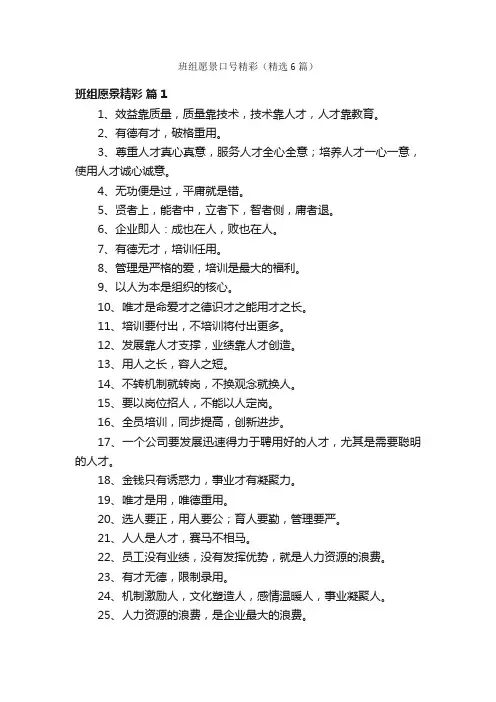 班组愿景口号精彩（精选6篇）

班组愿景精彩 篇1

1、效益靠质量，质量靠技术，技术靠人才，人才靠教育。

2、有德有才，破格重用。

3、尊重人才真心真意，服务人才全心全意；培养人才一心一意，使用人才诚心诚意。

4、无功便是过，平庸就是错。

5、贤者上，能者中，立者下，智者侧，庸者退。

6、企业即人：成也在人，败也在人。

7、有德无才，培训任用。

8、管理是严格的爱，培训是最大的福利。

9、以人为本是组织的核心。

10、唯才是命爱才之德识才之能用才之长。

11、培训要付出，不培训将付出更多。

12、发展靠人才支撑，业绩靠人才创造。

13、用人之长，容人之短。

14、不转机制就转岗，不换观念就换人。

15、要以岗位招人，不能以人定岗。

16、全员培训，同步提高，创新进步。

17、一个公司要发展迅速得力于聘用好的人才，尤其是需要聪明的人才。

18、金钱只有诱惑力，事业才有凝聚力。

19、唯才是用，唯德重用。

20、选人要正，用人要公；育人要勤，管理要严。

21、人人是人才，赛马不相马。

22、员工没有业绩，没有发挥优势，就是人力资源的浪费。

23、有才无德，限制录用。

24、机制激励人，文化塑造人，感情温暖人，事业凝聚人。

25、人力资源的浪费，是企业最大的浪费。